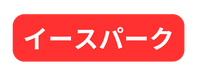 イースパーク